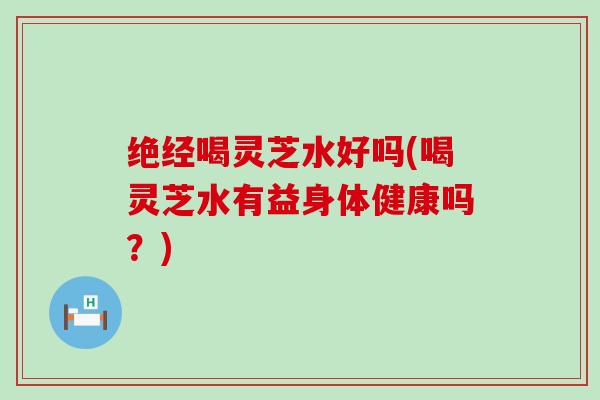 绝经喝灵芝水好吗(喝灵芝水有益身体健康吗？)

H